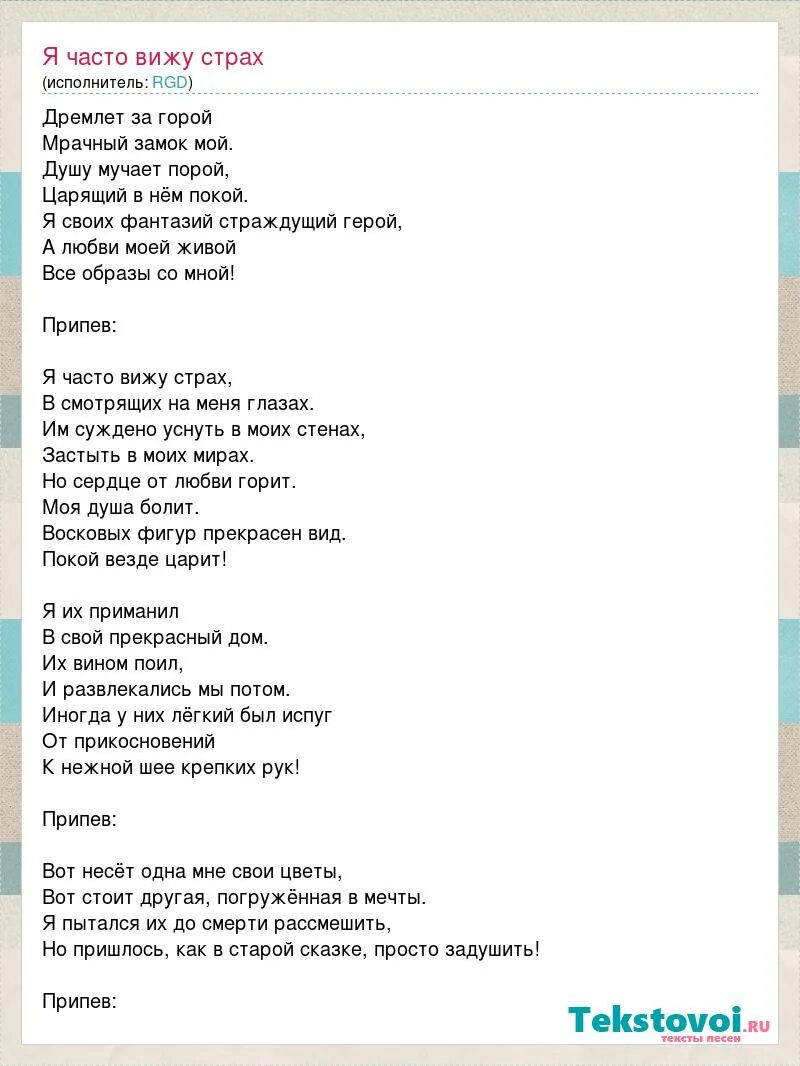 Я часто вижу страх
(исполнитель: RGD)

Дремлет за горой
Мрачный замок мой.
Душу мучает порой,
Царящий в нём покой.
Я своих фантазий страждущий герой,
А любви моей живой
Все образы со мной!

Припев:

Я часто вижу страх,
В смотрящих на меня глазах.
Им суждено уснуть в моих стенах,
Застыть в моих мирах.
Но сердце от любви горит.
Моя душа болит.
Восковых фигур прекрасен вид.
Покой везде царит!

Я их приманил
В свой прекрасный дом.
Их вином поил,
И развлекались мы потом.
Иногда у них лёгкий был испуг
От прикосновений
К нежной шее крепких рук!

Припев:

Вот несёт одна мне свои цветы,
Вот стоит другая, погружённая в мечты.
Я пытался их до смерти рассмешить,
Но пришлось, как в старой сказке, просто задушить!

Припев:

Tekstovoi.ru
тексты песен